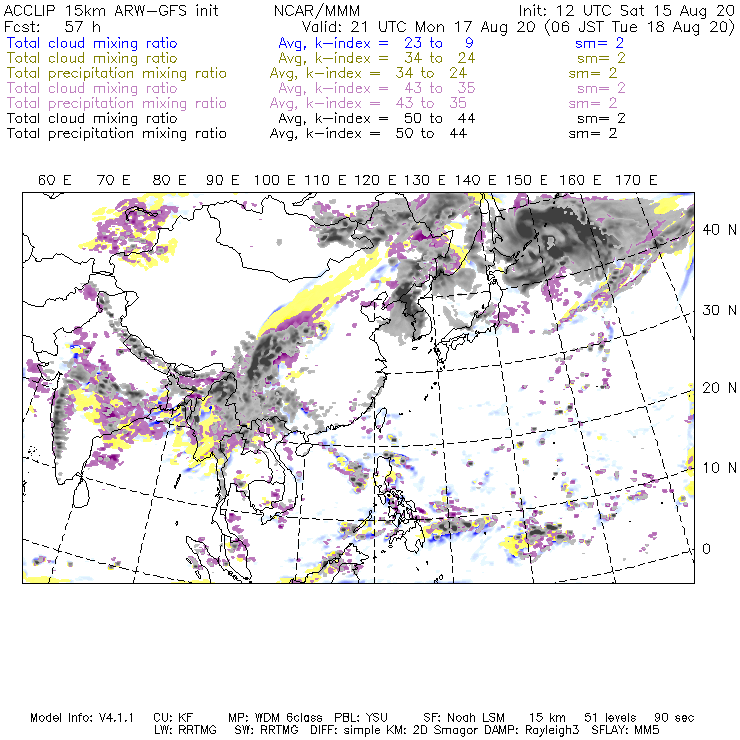 ACCLIP 15km ARW-GFS init NCAR/MMM Init: 12 UTC Sat 15 Aug 20
Fcst: 57 h Valid: 21 UTC Mon 17 Aug 20 (06 JST Tue 18 Aug 20)
Total cloud mixing ratio Avg, k-index = 23 to 9 sm= 2
Total cloud mixing ratio Avg, k-index = 34 to 24 sm= 2
Total precipitation mixing ratio Avg, k-index = 34 to 24 sm= 2
Total cloud mixing ratio Avg, k-index = 43 to 35 sm= 2
Total precipitation mixing ratio Avg, k-index = 43 to 35 sm= 2
Total cloud mixing ratio Avg, k-index = 50 to 44 sm= 2
Total precipitation mixing ratio Avg, k-index = 50 to 44 sm= 2

60 E 70 E 80 E 90 E 100 E 110 E 120 E 130 E 140 E 150 E 160 E 170 E

40 N
30 N
20 N
10 N
0

Model Info: V4.1.1 CU: KF MP: WDM 6class PBL: YSU SF: Noah LSM 15 km 51 levels 90 sec
LW: RRTMG SW: RRTMG DIFF: simple KM: 2D Smagor DAMP: Rayleigh3 SFLAY: MM5